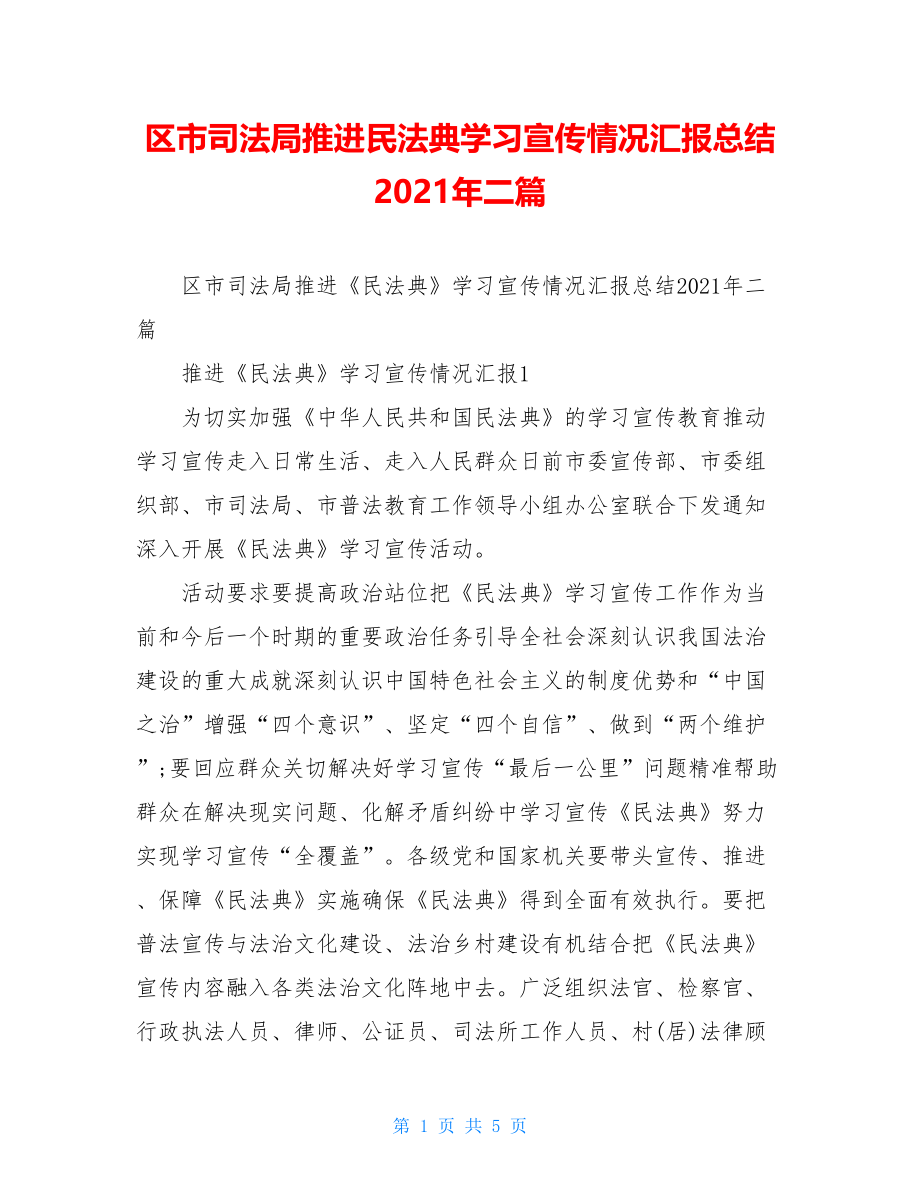 区市司法局推进民法典学习宣传情况汇报总结2021年二篇

区市司法局推进《民法典》学习宣传情况汇报总结2021年二篇

推进《民法典》学习宣传情况汇报1

为切实加强《中华人民共和国民法典》的学习宣传教育推动学习宣传走入日常生活、走入人民群众日前市委宣传部、市委组织部、市司法局、市普法教育工作领导小组办公室联合下发通知深入开展《民法典》学习宣传活动。

活动要求要提高政治站位把《民法典》学习宣传工作作为当前和今后一个时期的重要政治任务引导全社会深刻认识我国法治建设的重大成就深刻认识中国特色社会主义的制度优势和“中国之治”增强“四个意识”、坚定“四个自信”、做到“两个维护”;要回应群众关切解决好学习宣传“最后一公里”问题精准帮助群众在解决现实问题、化解矛盾纠纷中学习宣传《民法典》努力实现学习宣传“全覆盖”。各级党和国家机关要带头宣传、推进、保障《民法典》实施确保《民法典》得到全面有效执行。要把普法宣传与法治文化建设、法治乡村建设有机结合把《民法典》宣传内容融入各类法治文化阵地中去。广泛组织法官、检察官、行政执法人员、律师、公证员、司法所工作人员、村(居)法律顾

第 1 页 共 5 页